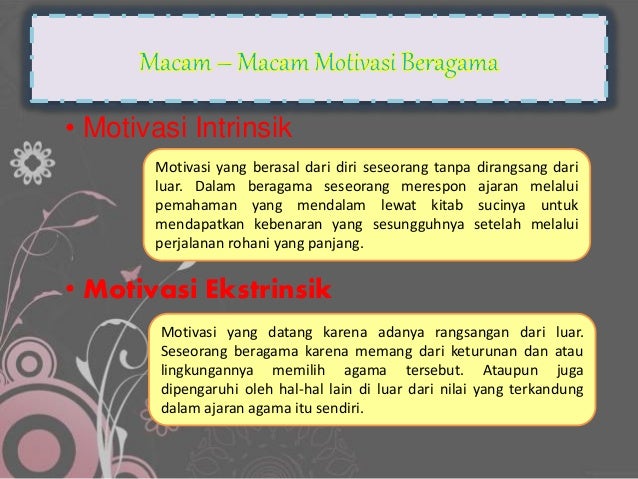 Macam – Macam Motivasi Beragama

• Motivasi Intrinsik

Motivasi yang berasal dari diri seseorang tanpa dirangsang dari luar. Dalam beragama seseorang merespon ajaran melalui pemahaman yang mendalam lewat kitab sucinya untuk mendapatkan kebenaran yang sesungguhnya setelah melalui perjalanan rohani yang panjang.

• Motivasi Ekstrinsik

Motivasi yang datang karena adanya rangsangan dari luar. Seseorang beragama karena memang dari keturunan dan atau lingkungannya memilih agama tersebut. Ataupun juga dipengaruhi oleh hal-hal lain di luar dari nilai yang terkandung dalam ajaran agama itu sendiri.